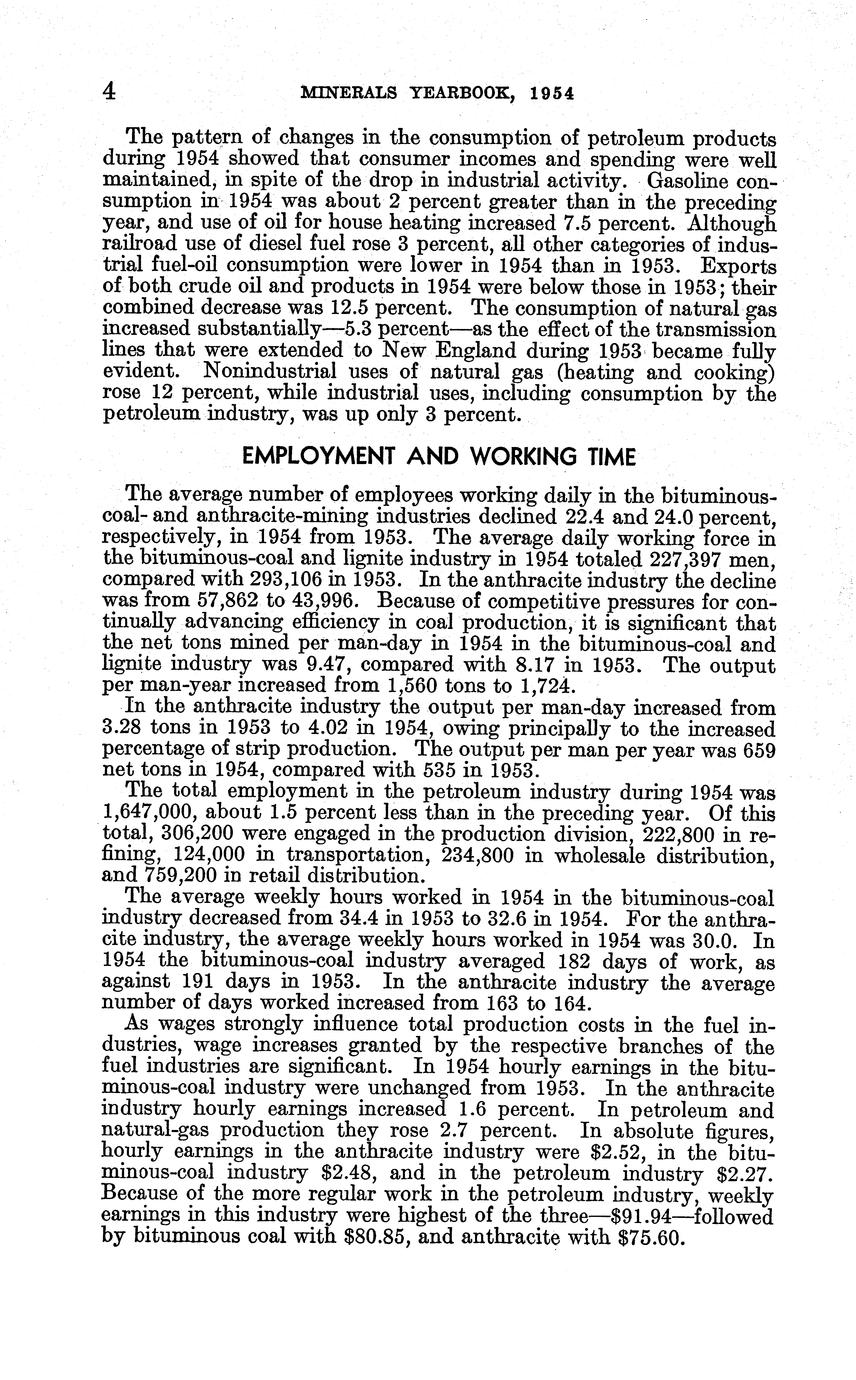 4 MINERALS YEARBOOK, 1954

The pattern of changes in the consumption of petroleum products during 1954 showed that consumer incomes and spending were well maintained, in spite of the drop in industrial activity. Gasoline consumption in 1954 was about 2 percent greater than in the preceding year, and use of oil for house heating increased 7.5 percent. Although railroad use of diesel fuel rose 3 percent, all other categories of industrial fuel-oil consumption were lower in 1954 than in 1953. Exports of both crude oil and products in 1954 were below those in 1953; their combined decrease was 12.5 percent. The consumption of natural gas increased substantially—5.3 percent—as the effect of the transmission lines that were extended to New England during 1953 became fully evident. Nonindustrial uses of natural gas (heating and cooking) rose 12 percent, while industrial uses, including consumption by the petroleum industry, was up only 3 percent.

EMPLOYMENT AND WORKING TIME

The average number of employees working daily in the bituminous-coal- and anthracite-mining industries declined 22.4 and 24.0 percent, respectively, in 1954 from 1953. The average daily working force in the bituminous-coal and lignite industry in 1954 totaled 227,397 men, compared with 293,106 in 1953. In the anthracite industry the decline was from 57,862 to 43,996. Because of competitive pressures for continually advancing efficiency in coal production, it is significant that the net tons mined per man-day in 1954 in the bituminous-coal and lignite industry was 9.47, compared with 8.17 in 1953. The output per man-year increased from 1,560 tons to 1,724.

In the anthracite industry the output per man-day increased from 3.28 tons in 1953 to 4.02 in 1954, owing principally to the increased percentage of strip production. The output per man per year was 659 net tons in 1954, compared with 535 in 1953.

The total employment in the petroleum industry during 1954 was 1,647,000, about 1.5 percent less than in the preceding year. Of this total, 306,200 were engaged in the production division, 222,800 in refining, 124,000 in transportation, 234,800 in wholesale distribution, and 759,200 in retail distribution.

The average weekly hours worked in 1954 in the bituminous-coal industry decreased from 34.4 in 1953 to 32.6 in 1954. For the anthracite industry, the average weekly hours worked in 1954 was 30.0. In 1954 the bituminous-coal industry averaged 182 days of work, as against 191 days in 1953. In the anthracite industry the average number of days worked increased from 163 to 164.

As wages strongly influence total production costs in the fuel industries, wage increases granted by the respective branches of the fuel industries are significant. In 1954 hourly earnings in the bituminous-coal industry were unchanged from 1953. In the anthracite industry hourly earnings increased 1.6 percent. In petroleum and natural-gas production they rose 2.7 percent. In absolute figures, hourly earnings in the anthracite industry were $2.52, in the bituminous-coal industry $2.48, and in the petroleum industry $2.27. Because of the more regular work in the petroleum industry, weekly earnings in this industry were highest of the three—$91.94—followed by bituminous coal with $80.85, and anthracite with $75.60.